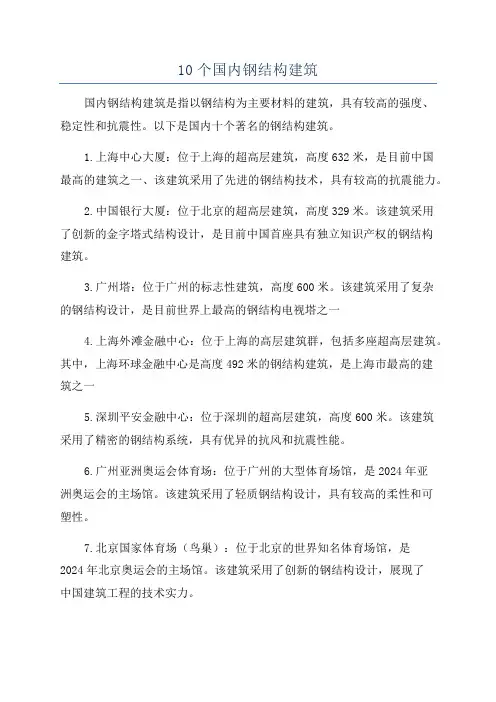 10 个国内钢结构建筑

国内钢结构建筑是指以钢结构为主要材料的建筑，具有较高的强度、稳定性和抗震性。以下是国内十个著名的钢结构建筑。

1.上海中心大厦：位于上海的超高层建筑，高度 632 米，是目前中国最高的建筑之一、该建筑采用了先进的钢结构技术，具有较高的抗震能力。

2.中国银行大厦：位于北京的超高层建筑，高度 329 米。该建筑采用了创新的金字塔式结构设计，是目前中国首座具有独立知识产权的钢结构建筑。

3.广州塔：位于广州的标志性建筑，高度 600 米。该建筑采用了复杂的钢结构设计，是目前世界上最高的钢结构电视塔之一

4.上海外滩金融中心：位于上海的高层建筑群，包括多座超高层建筑。其中，上海环球金融中心是高度 492 米的钢结构建筑，是上海市最高的建筑之一

5.深圳平安金融中心：位于深圳的超高层建筑，高度 600 米。该建筑采用了精密的钢结构系统，具有优异的抗风和抗震性能。

6.广州亚洲奥运会体育场：位于广州的大型体育场馆，是 2024 年亚洲奥运会的主场馆。该建筑采用了轻质钢结构设计，具有较高的柔性和可塑性。

7.北京国家体育场（鸟巢）：位于北京的世界知名体育场馆，是 2024 年北京奥运会的主场馆。该建筑采用了创新的钢结构设计，展现了中国建筑工程的技术实力。